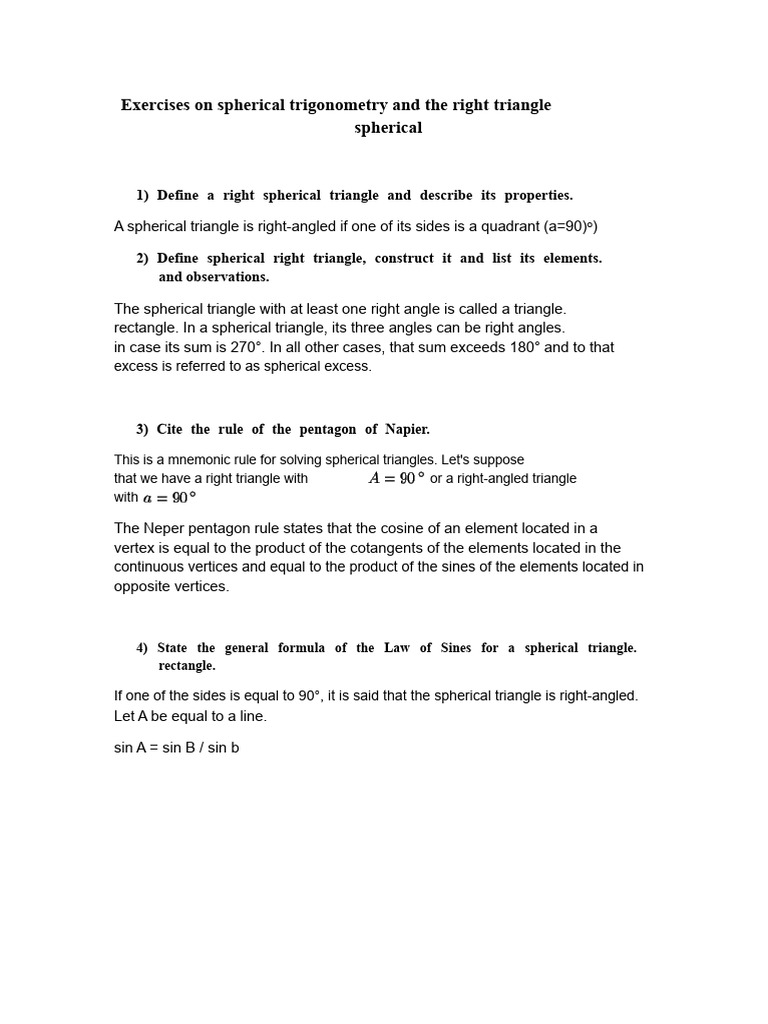 Exercises on spherical trigonometry and the right triangle spherical

1) Define a right spherical triangle and describe its properties.

A spherical triangle is right-angled if one of its sides is a quadrant (a=90)º)

2) Define spherical right triangle, construct it and list its elements. and observations.

The spherical triangle with at least one right angle is called a triangle. rectangle. In a spherical triangle, its three angles can be right angles. in case its sum is 270°. In all other cases, that sum exceeds 180° and to that excess is referred to as spherical excess.

3) Cite the rule of the pentagon of Napier.

This is a mnemonic rule for solving spherical triangles. Let's suppose that we have a right triangle with $A = 90°$ or a right-angled triangle with $a = 90°$

The Neper pentagon rule states that the cosine of an element located in a vertex is equal to the product of the cotangents of the elements located in the continuous vertices and equal to the product of the sines of the elements located in opposite vertices.

4) State the general formula of the Law of Sines for a spherical triangle. rectangle.

If one of the sides is equal to 90°, it is said that the spherical triangle is right-angled. Let A be equal to a line.

sin A = sin B / sin b